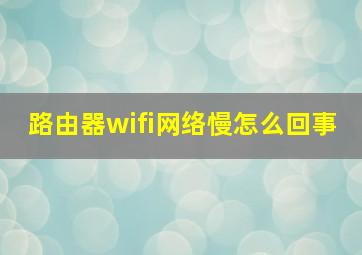 路由器wifi网络慢怎么回事